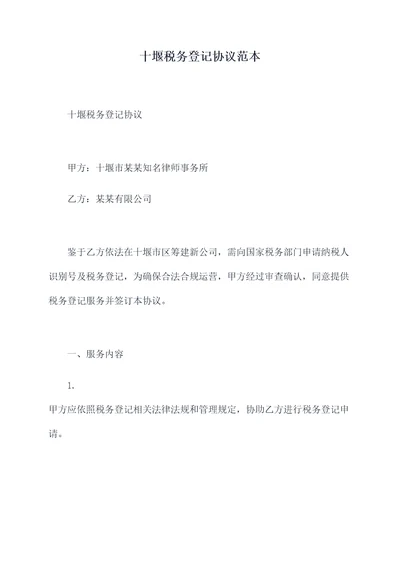 十堰税务登记协议范本

十堰税务登记协议

甲方：十堰市某某知名律师事务所

乙方：某某有限公司

鉴于乙方依法在十堰市区筹建新公司，需向国家税务部门申请纳税人识别号及税务登记，为确保合法合规运营，甲方经过审查确认，同意提供税务登记服务并签订本协议。

一、服务内容

1、

甲方应依照税务登记相关法律法规和管理规定，协助乙方进行税务登记申请。